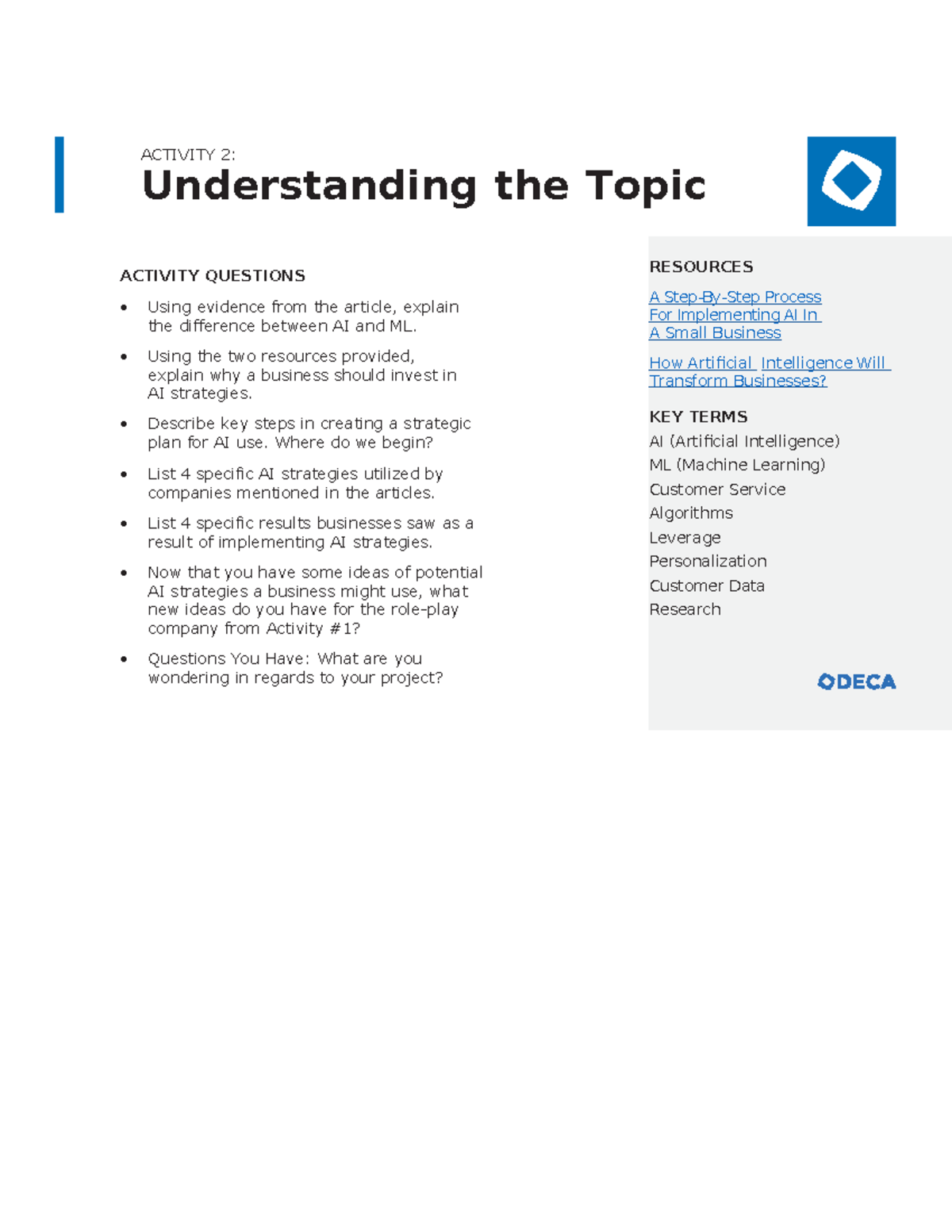 ACTIVITY 2:
Understanding the Topic

ACTIVITY QUESTIONS

• Using evidence from the article, explain the difference between AI and ML.

• Using the two resources provided, explain why a business should invest in AI strategies.

• Describe key steps in creating a strategic plan for AI use. Where do we begin?

• List 4 specific AI strategies utilized by companies mentioned in the articles.

• List 4 specific results businesses saw as a result of implementing AI strategies.

• Now that you have some ideas of potential AI strategies a business might use, what new ideas do you have for the role-play company from Activity #1?

• Questions You Have: What are you wondering in regards to your project?

RESOURCES

A Step-By-Step Process For Implementing AI In A Small Business

How Artificial Intelligence Will Transform Businesses?

KEY TERMS
AI (Artificial Intelligence)
ML (Machine Learning)
Customer Service
Algorithms
Leverage
Personalization
Customer Data
Research

DECA